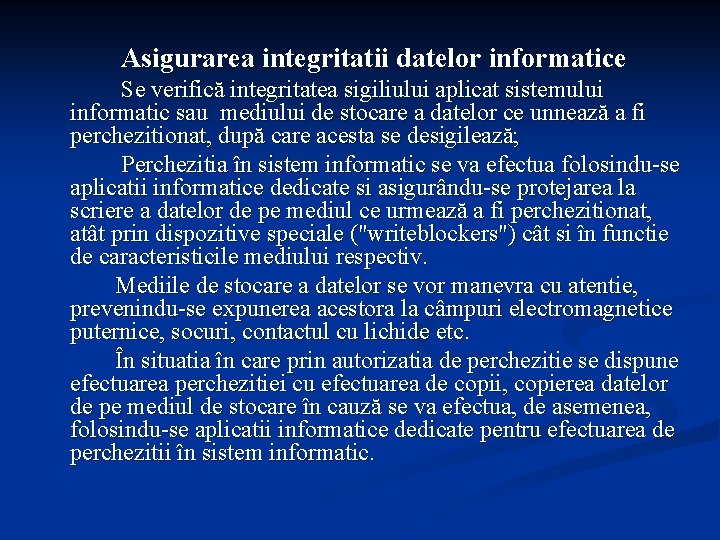 Asigurarea integritatii datelor informatice

Se verifică integritatea sigiliului aplicat sistemului informatic sau mediului de stocare a datelor ce unnează a fi perchezitionat, după care acesta se desigilează;

Perchezitia în sistem informatic se va efectua folosindu-se aplicatii informatice dedicate si asigurându-se protejarea la scriere a datelor de pe mediul ce urmează a fi perchezitionat, atât prin dispozitive speciale ("writeblockers") cât si în functie de caracteristicile mediului respectiv.

Mediile de stocare a datelor se vor manevra cu atentie, prevenindu-se expunerea acestora la câmpuri electromagnetice puternice, socuri, contactul cu lichide etc.

În situatia în care prin autorizatia de perchezitie se dispune efectuarea perchezitiei cu efectuarea de copii, copierea datelor de pe mediul de stocare în cauză se va efectua, de asemenea, folosindu-se aplicatii informatice dedicate pentru efectuarea de perchezitii în sistem informatic.